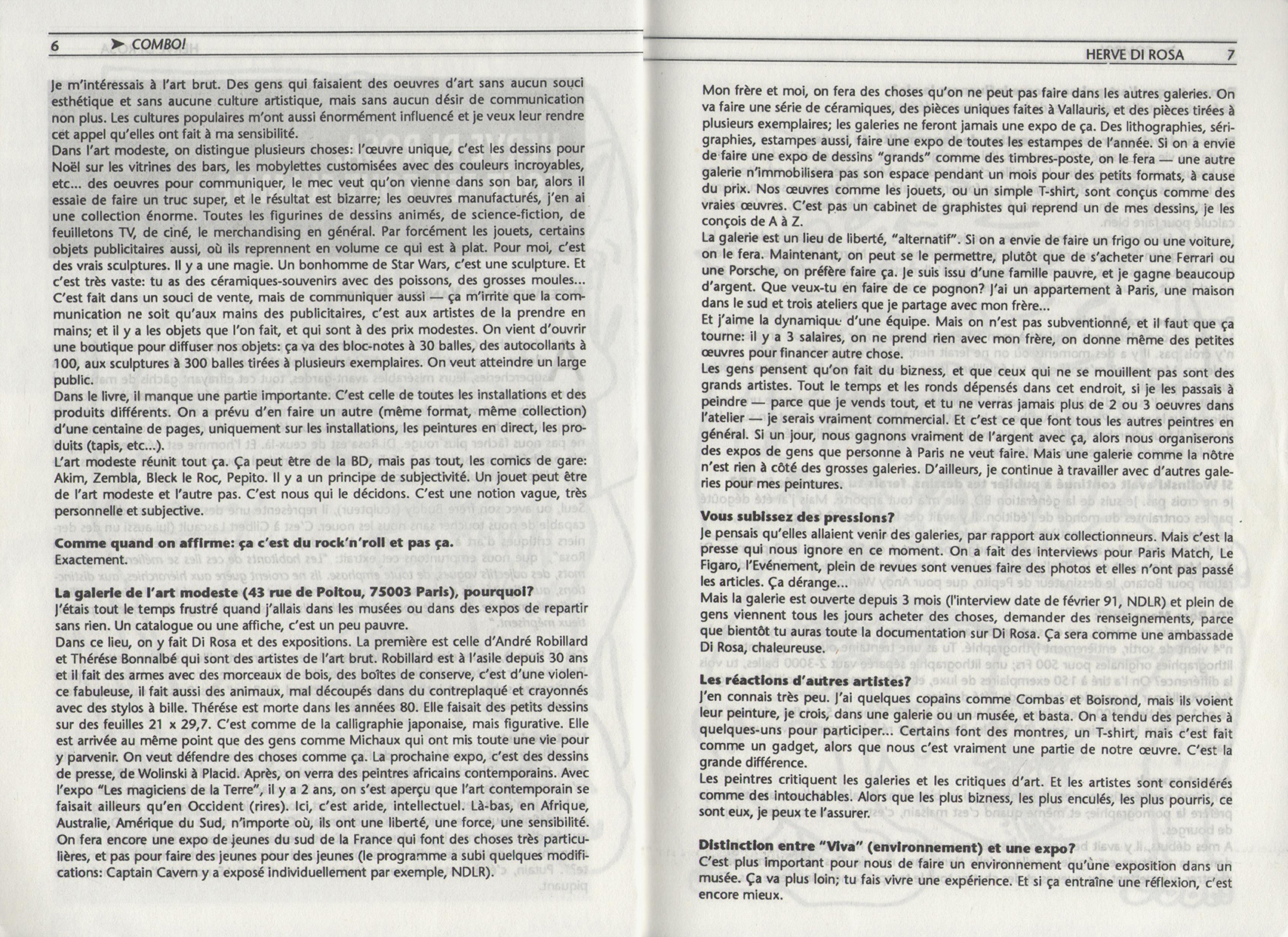 6 ➤ COMBO!

Je m'intéressais à l'art brut. Des gens qui faisaient des oeuvres d'art sans aucun souci esthétique et sans aucune culture artistique, mais sans aucun désir de communication non plus. Les cultures populaires m'ont aussi énormément influencé et je veux leur rendre cet appel qu'elles ont fait à ma sensibilité.
Dans l'art modeste, on distingue plusieurs choses: l'œuvre unique, c'est les dessins pour Noël sur les vitrines des bars, les mobylettes customisées avec des couleurs incroyables, etc... des oeuvres pour communiquer, le mec veut qu'on vienne dans son bar, alors il essaie de faire un truc super, et le résultat est bizarre; les oeuvres manufacturés, j'en ai une collection énorme. Toutes les figurines de dessins animés, de science-fiction, de feuilletons TV, de ciné, le merchandising en général. Par forcément les jouets, certains objets publicitaires aussi, où ils reprennent en volume ce qui est à plat. Pour moi, c'est des vrais sculptures. Il y a une magie. Un bonhomme de Star Wars, c'est une sculpture. Et c'est très vaste: tu as des céramiques-souvenirs avec des poissons, des grosses moules... C'est fait dans un souci de vente, mais de communiquer aussi — ça m'irrite que la communication ne soit qu'aux mains des publicitaires, c'est aux artistes de la prendre en mains; et il y a les objets que l'on fait, et qui sont à des prix modestes. On vient d'ouvrir une boutique pour diffuser nos objets: ça va des bloc-notes à 30 balles, des autocollants à 100, aux sculptures à 300 balles tirées à plusieurs exemplaires. On veut atteindre un large public.
Dans le livre, il manque une partie importante. C'est celle de toutes les installations et des produits différents. On a prévu d'en faire un autre (même format, même collection) d'une centaine de pages, uniquement sur les installations, les peintures en direct, les produits (tapis, etc...).
L'art modeste réunit tout ça. Ça peut être de la BD, mais pas tout, les comics de gare: Akim, Zembla, Bleck le Roc, Pepito. Il y a un principe de subjectivité. Un jouet peut être de l'art modeste et l'autre pas. C'est nous qui le décidons. C'est une notion vague, très personnelle et subjective.

Comme quand on affirme: ça c'est du rock'n'roll et pas ça.
Exactement.

La galerie de l'art modeste (43 rue de Poitou, 75003 Paris), pourquoi?
J'étais tout le temps frustré quand j'allais dans les musées ou dans des expos de repartir sans rien. Un catalogue ou une affiche, c'est un peu pauvre.
Dans ce lieu, on y fait Di Rosa et des expositions. La première est celle d'André Robillard et Thérése Bonnalbé qui sont des artistes de l'art brut. Robillard est à l'asile depuis 30 ans et il fait des armes avec des morceaux de bois, des boîtes de conserve, c'est d'une violence fabuleuse, il fait aussi des animaux, mal découpés dans du contreplaqué et crayonnés avec des stylos à bille. Thérése est morte dans les années 80. Elle faisait des petits dessins sur des feuilles 21 x 29,7. C'est comme de la calligraphie japonaise, mais figurative. Elle est arrivée au même point que des gens comme Michaux qui ont mis toute une vie pour y parvenir. On veut défendre des choses comme ça. La prochaine expo, c'est des dessins de presse, de Wolinski à Placid. Après, on verra des peintres africains contemporains. Avec l'expo "Les magiciens de la Terre", il y a 2 ans, on s'est aperçu que l'art contemporain se faisait ailleurs qu'en Occident (rires). Ici, c'est aride, intellectuel. Là-bas, en Afrique, Australie, Amérique du Sud, n'importe où, ils ont une liberté, une force, une sensibilité. On fera encore une expo de jeunes du sud de la France qui font des choses très particulières, et pas pour faire des jeunes pour des jeunes (le programme a subi quelques modifications: Captain Cavern y a exposé individuellement par exemple, NDLR).

HERVE DI ROSA 7

Mon frère et moi, on fera des choses qu'on ne peut pas faire dans les autres galeries. On va faire une série de céramiques, des pièces uniques faites à Vallauris, et des pièces tirées à plusieurs exemplaires; les galeries ne feront jamais une expo de ça. Des lithographies, sérigraphies, estampes aussi, faire une expo de toutes les estampes de l'année. Si on a envie de faire une expo de dessins "grands" comme des timbres-poste, on le fera — une autre galerie n'immobilisera pas son espace pendant un mois pour des petits formats, à cause du prix. Nos œuvres comme les jouets, ou un simple T-shirt, sont conçus comme des vraies œuvres. C'est pas un cabinet de graphistes qui reprend un de mes dessins, je les conçois de A à Z.
La galerie est un lieu de liberté, "alternatif". Si on a envie de faire un frigo ou une voiture, on le fera. Maintenant, on peut se le permettre, plutôt que de s'acheter une Ferrari ou une Porsche, on préfère faire ça. Je suis issu d'une famille pauvre, et je gagne beaucoup d'argent. Que veux-tu en faire de ce pognon? J'ai un appartement à Paris, une maison dans le sud et trois ateliers que je partage avec mon frère...
Et j'aime la dynamique d'une équipe. Mais on n'est pas subventionné, et il faut que ça tourne: il y a 3 salaires, on ne prend rien avec mon frère, on donne même des petites œuvres pour financer autre chose.
Les gens pensent qu'on fait du bizness, et que ceux qui ne se mouillent pas sont des grands artistes. Tout le temps et les ronds dépensés dans cet endroit, si je les passais à peindre — parce que je vends tout, et tu ne verras jamais plus de 2 ou 3 oeuvres dans l'atelier — je serais vraiment commercial. Et c'est ce que font tous les autres peintres en général. Si un jour, nous gagnons vraiment de l'argent avec ça, alors nous organiserons des expos de gens que personne à Paris ne veut faire. Mais une galerie comme la nôtre n'est rien à côté des grosses galeries. D'ailleurs, je continue à travailler avec d'autres galeries pour mes peintures.

Vous subissez des pressions?
Je pensais qu'elles allaient venir des galeries, par rapport aux collectionneurs. Mais c'est la presse qui nous ignore en ce moment. On a fait des interviews pour Paris Match, Le Figaro, l'Evénement, plein de revues sont venues faire des photos et elles n'ont pas passé les articles. Ça dérange...
Mais la galerie est ouverte depuis 3 mois (l'interview date de février 91, NDLR) et plein de gens viennent tous les jours acheter des choses, demander des renseignements, parce que bientôt tu auras toute la documentation sur Di Rosa. Ça sera comme une ambassade Di Rosa, chaleureuse.

Les réactions d'autres artistes?
J'en connais très peu. J'ai quelques copains comme Combas et Boisrond, mais ils voient leur peinture, je crois, dans une galerie ou un musée, et basta. On a tendu des perches à quelques-uns pour participer... Certains font des montres, un T-shirt, mais c'est fait comme un gadget, alors que nous c'est vraiment une partie de notre œuvre. C'est la grande différence.
Les peintres critiquent les galeries et les critiques d'art. Et les artistes sont considérés comme des intouchables. Alors que les plus bizness, les plus enculés, les plus pourris, ce sont eux, je peux te l'assurer.

Distinction entre "Viva" (environnement) et une expo?
C'est plus important pour nous de faire un environnement qu'une exposition dans un musée. Ça va plus loin; tu fais vivre une expérience. Et si ça entraîne une réflexion, c'est encore mieux.